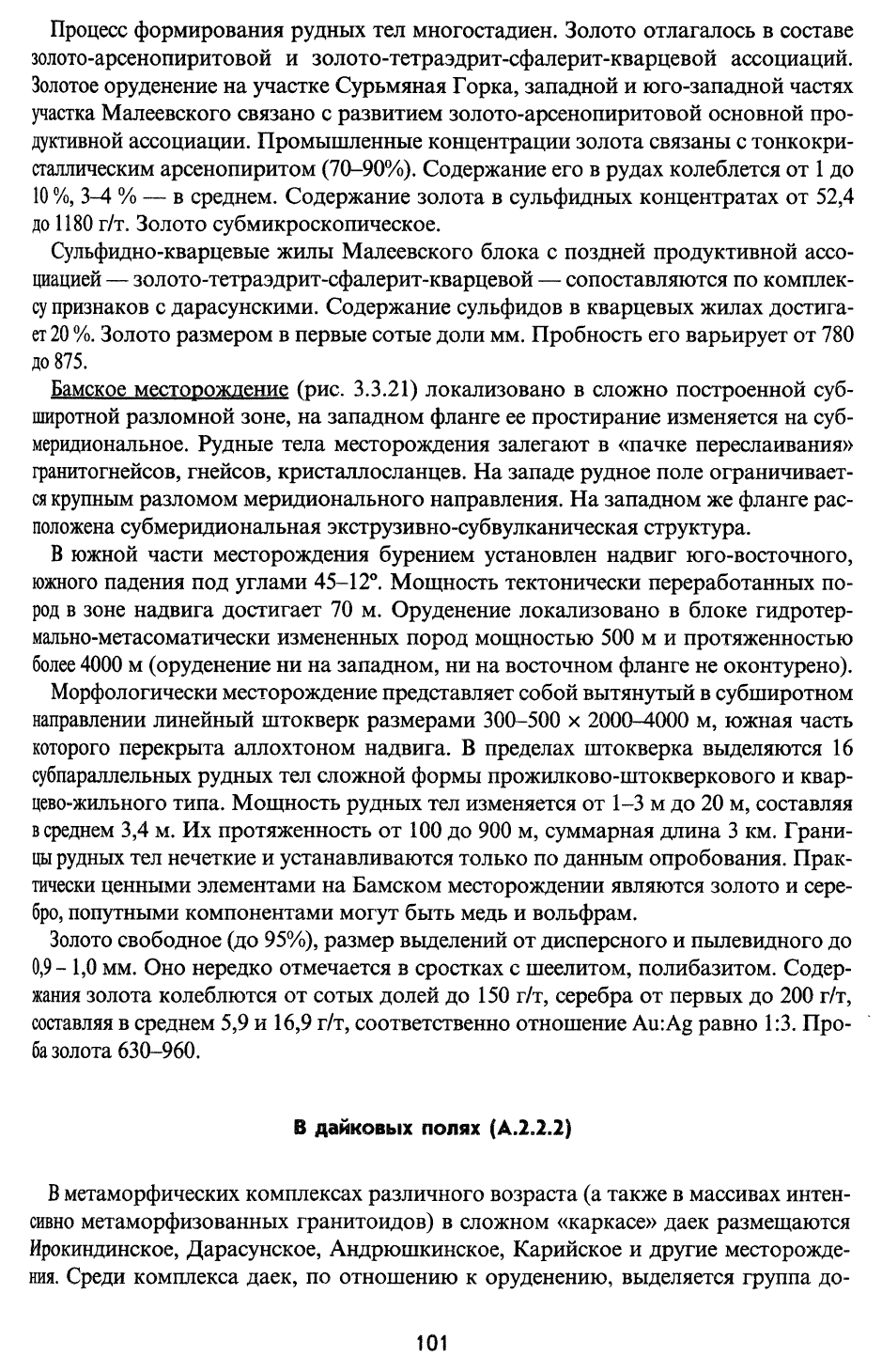 Процесс формирования рудных тел многостадиен. Золото отлагалось в составе золото-арсенопиритовой и золото-тетраэдрит-сфалерит-кварцевой ассоциаций. Золотое оруденение на участке Сурьмяная Горка, западной и юго-западной частях участка Малеевского связано с развитием золото-арсенопиритовой основной продуктивной ассоциации. Промышленные концентрации золота связаны с тонкокристаллическим арсенопиритом (70–90%). Содержание его в рудах колеблется от 1 до 10 %, 3–4 % — в среднем. Содержание золота в сульфидных концентратах от 52,4 до 1180 г/т. Золото субмикроскопическое.

Сульфидно-кварцевые жилы Малеевского блока с поздней продуктивной ассоциацией — золото-тетраэдрит-сфалерит-кварцевой — сопоставляются по комплексу признаков с дарасунскими. Содержание сульфидов в кварцевых жилах достигает 20 %. Золото размером в первые сотые доли мм. Пробность его варьирует от 780 до 875.

Бамское месторождение (рис. 3.3.21) локализовано в сложно построенной субширотной разломной зоне, на западном фланге ее простирание изменяется на субмеридиональное. Рудные тела месторождения залегают в «пачке переслаивания» гранитогнейсов, гнейсов, кристаллосланцев. На западе рудное поле ограничивается крупным разломом меридионального направления. На западном же фланге расположена субмеридиональная экструзивно-субвулканическая структура.

В южной части месторождения бурением установлен надвиг юго-восточного, южного падения под углами 45–12°. Мощность тектонически переработанных пород в зоне надвига достигает 70 м. Оруденение локализовано в блоке гидротермально-метасоматически измененных пород мощностью 500 м и протяженностью более 4000 м (оруденение ни на западном, ни на восточном фланге не оконтурено).

Морфологически месторождение представляет собой вытянутый в субширотном направлении линейный штокверк размерами 300–500 × 2000–4000 м, южная часть которого перекрыта аллохтоном надвига. В пределах штокверка выделяются 16 субпараллельных рудных тел сложной формы прожилково-штокверкового и кварцево-жильного типа. Мощность рудных тел изменяется от 1–3 м до 20 м, составляя в среднем 3,4 м. Их протяженность от 100 до 900 м, суммарная длина 3 км. Границы рудных тел нечеткие и устанавливаются только по данным опробования. Практически ценными элементами на Бамском месторождении являются золото и серебро, попутными компонентами могут быть медь и вольфрам.

Золото свободное (до 95%), размер выделений от дисперсного и пылевидного до 0,9 – 1,0 мм. Оно нередко отмечается в сростках с шеелитом, полибазитом. Содержания золота колеблются от сотых долей до 150 г/т, серебра от первых до 200 г/т, составляя в среднем 5,9 и 16,9 г/т, соответственно отношение Au:Ag равно 1:3. Проба золота 630–960.

В дайковых полях (А.2.2.2)

В метаморфических комплексах различного возраста (а также в массивах интенсивно метаморфизованных гранитоидов) в сложном «каркасе» даек размещаются Ирокиндинское, Дарасунское, Андрюшкинское, Карийское и другие месторождения. Среди комплекса даек, по отношению к оруденению, выделяется группа до-

101